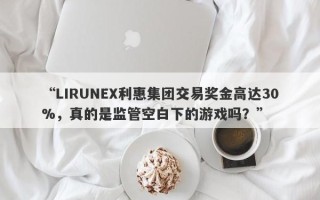 “LIRUNEX利惠集团交易奖金高达30%，真的是监管空白下的游戏吗？”